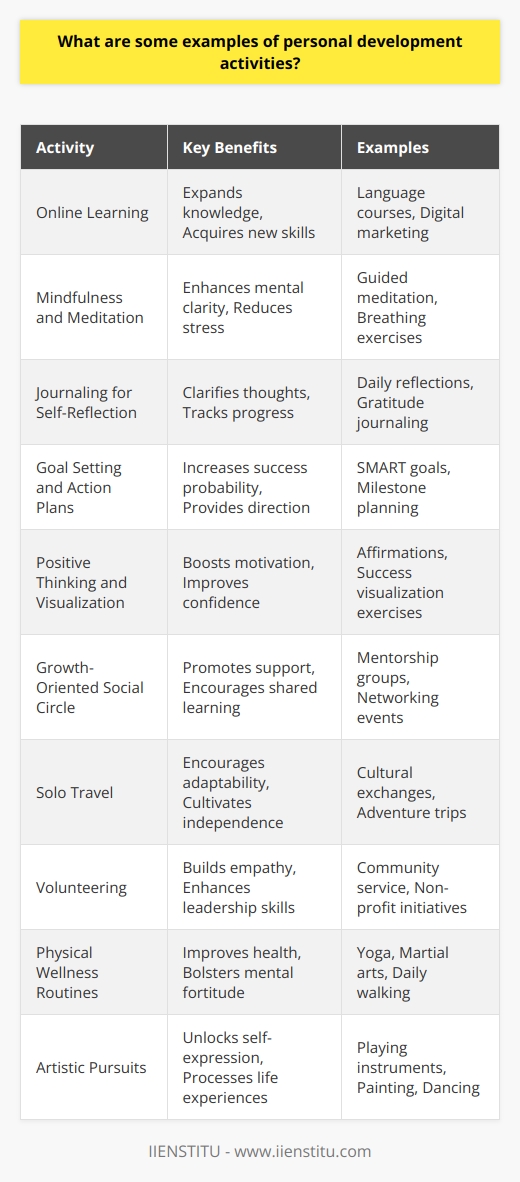 What are some examples of personal development activities?

| Activity | Key Benefits | Examples |
|---|---|---|
| Online Learning | Expands knowledge, Acquires new skills | Language courses, Digital marketing |
| Mindfulness and Meditation | Enhances mental clarity, Reduces stress | Guided meditation, Breathing exercises |
| Journaling for Self-Reflection | Clarifies thoughts, Tracks progress | Daily reflections, Gratitude journaling |
| Goal Setting and Action Plans | Increases success probability, Provides direction | SMART goals, Milestone planning |
| Positive Thinking and Visualization | Boosts motivation, Improves confidence | Affirmations, Success visualization exercises |
| Growth-Oriented Social Circle | Promotes support, Encourages shared learning | Mentorship groups, Networking events |
| Solo Travel | Encourages adaptability, Cultivates independence | Cultural exchanges, Adventure trips |
| Volunteering | Builds empathy, Enhances leadership skills | Community service, Non-profit initiatives |
| Physical Wellness Routines | Improves health, Bolsters mental fortitude | Yoga, Martial arts, Daily walking |
| Artistic Pursuits | Unlocks self-expression, Processes life experiences | Playing instruments, Painting, Dancing |

IIENSTITU - www.iienstitu.com